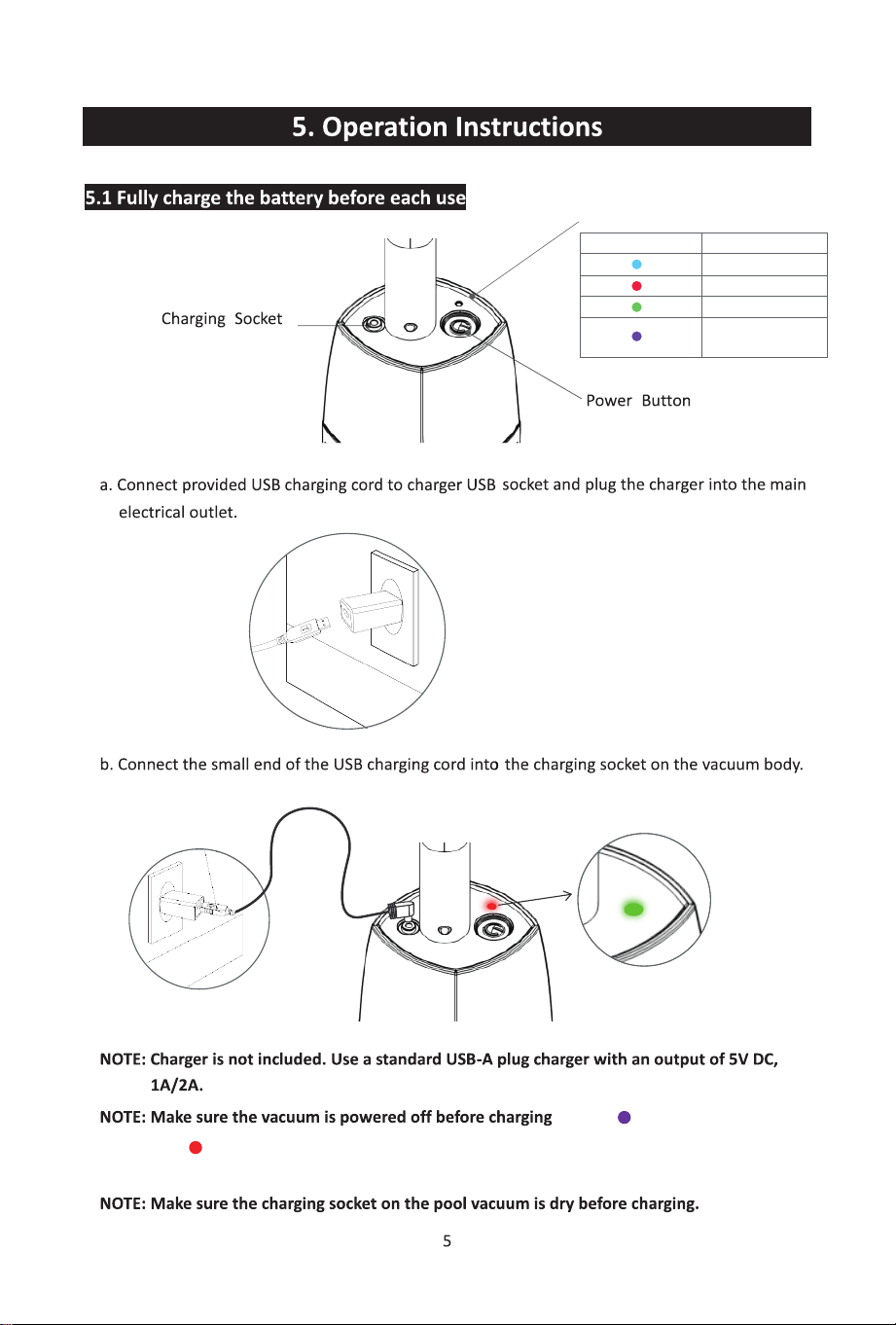 5. Operation Instructions

5.1 Fully charge the battery before each use

Charging Socket

Power Button

a. Connect provided USB charging cord to charger USB socket and plug the charger into the main electrical outlet.

b. Connect the small end of the USB charging cord into the charging socket on the vacuum body.

NOTE: Charger is not included. Use a standard USB-A plug charger with an output of 5V DC, 1A/2A.

NOTE: Make sure the vacuum is powered off before charging

NOTE: Make sure the charging socket on the pool vacuum is dry before charging.

5